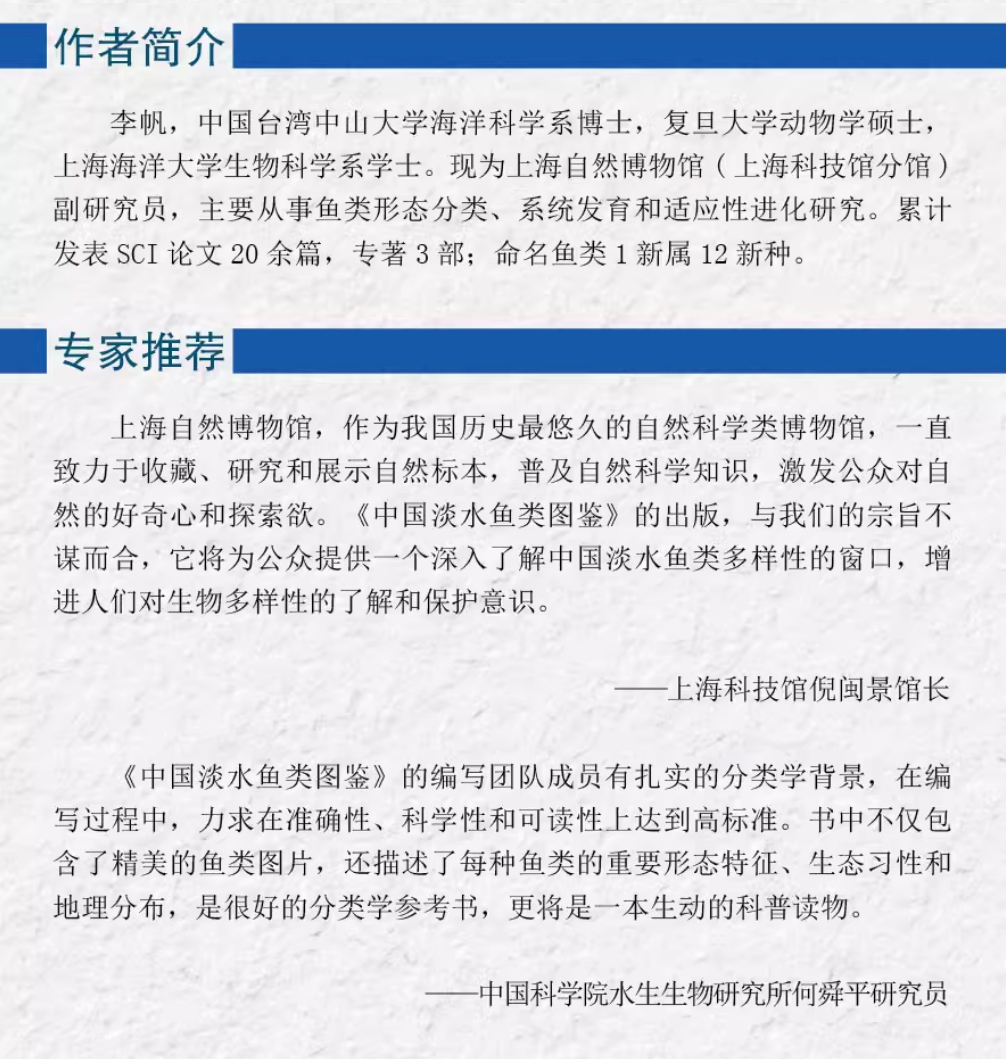 作者简介

李帆，中国台湾中山大学海洋科学系博士，复旦大学动物学硕士，上海海洋大学生物科学系学士。现为上海自然博物馆（上海科技馆分馆）副研究员，主要从事鱼类形态分类、系统发育和适应性进化研究。累计发表 SCI 论文 20 余篇，专著 3 部；命名鱼类 1 新属 12 新种。

专家推荐

上海自然博物馆，作为我国历史最悠久的自然科学类博物馆，一直致力于收藏、研究和展示自然标本，普及自然科学知识，激发公众对自然的好奇心和探索欲。《中国淡水鱼类图鉴》的出版，与我们的宗旨不谋而合，它将为公众提供一个深入了解中国淡水鱼类多样性的窗口，增进人们对生物多样性的了解和保护意识。

——上海科技馆倪闽景馆长

《中国淡水鱼类图鉴》的编写团队成员有扎实的分类学背景，在编写过程中，力求在准确性、科学性和可读性上达到高标准。书中不仅包含了精美的鱼类图片，还描述了每种鱼类的重要形态特征、生态习性和地理分布，是很好的分类学参考书，更将是一本生动的科普读物。

——中国科学院水生生物研究所何舜平研究员